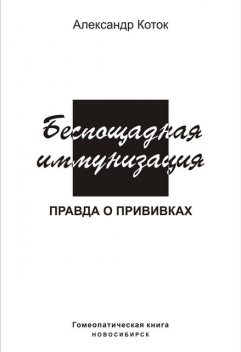 Александр Коток

Беспощадная иммунизация

ПРАВДА О ПРИВИВКАХ

Гомеопатическая книга
НОВОСИБИРСК